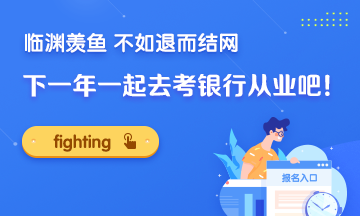 临渊羡鱼 不如退而结网

下一年一起去考银行从业吧!

fighting

报名入口